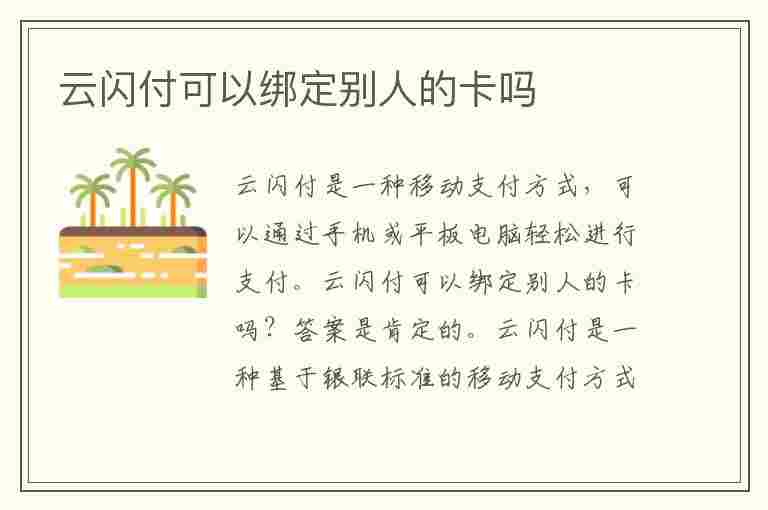 云闪付可以绑定别人的卡吗

云闪付是一种移动支付方式，可以通过手机或平板电脑轻松进行支付。云闪付可以绑定别人的卡吗？答案是肯定的。云闪付是一种基于银联标准的移动支付方式